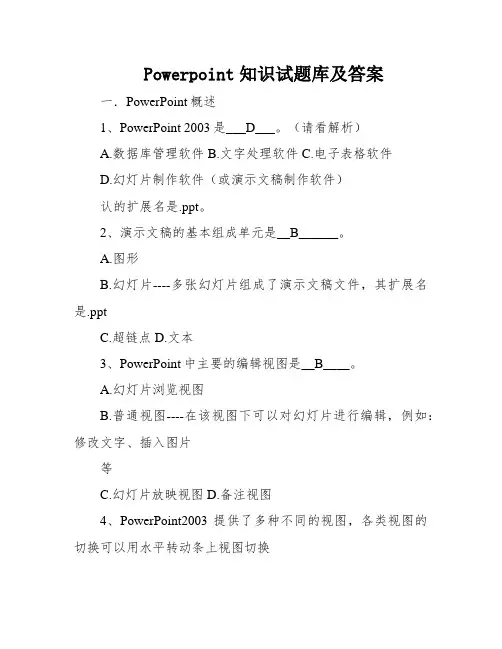 Powerpoint 知识试题库及答案

一．PowerPoint 概述

1、PowerPoint 2003 是___D___。（请看解析）

A.数据库管理软件 B.文字处理软件 C.电子表格软件

D.幻灯片制作软件（或演示文稿制作软件）

认的扩展名是.ppt。

2、演示文稿的基本组成单元是__B______。

A.图形

B.幻灯片----多张幻灯片组成了演示文稿文件，其扩展名是.ppt

C.超链点 D.文本

3、PowerPoint 中主要的编辑视图是__B____。

A.幻灯片浏览视图

B.普通视图----在该视图下可以对幻灯片进行编辑，例如：修改文字、插入图片

等

C.幻灯片放映视图 D.备注视图

4、PowerPoint2003 提供了多种不同的视图，各类视图的切换可以用水平转动条上视图切换